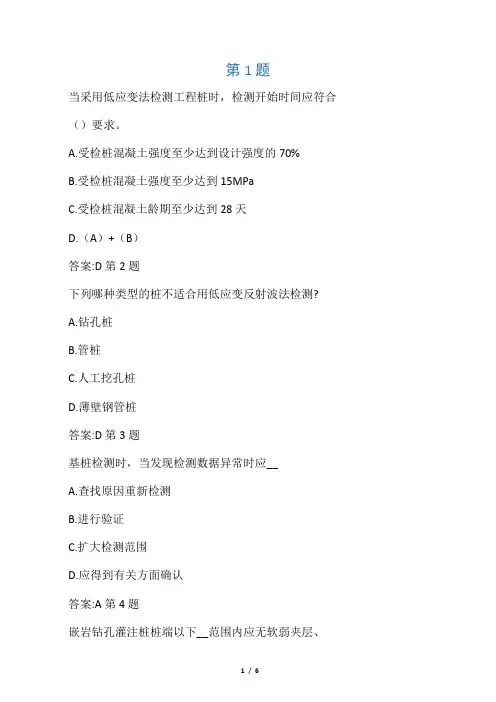 第 1 题

当采用低应变法检测工程桩时，检测开始时间应符合（）要求。

A.受检桩混凝土强度至少达到设计强度的 70%

B.受检桩混凝土强度至少达到 15MPa

C.受检桩混凝土龄期至少达到 28 天

D.（A）+（B）

答案:D 第 2 题

下列哪种类型的桩不适合用低应变反射波法检测?

A.钻孔桩

B.管桩

C.人工挖孔桩

D.薄壁钢管桩

答案:D 第 3 题

基桩检测时，当发现检测数据异常时应__

A.查找原因重新检测

B.进行验证

C.扩大检测范围

D.应得到有关方面确认

答案:A 第 4 题

嵌岩钻孔灌注桩桩端以下__范围内应无软弱夹层、

1 / 6